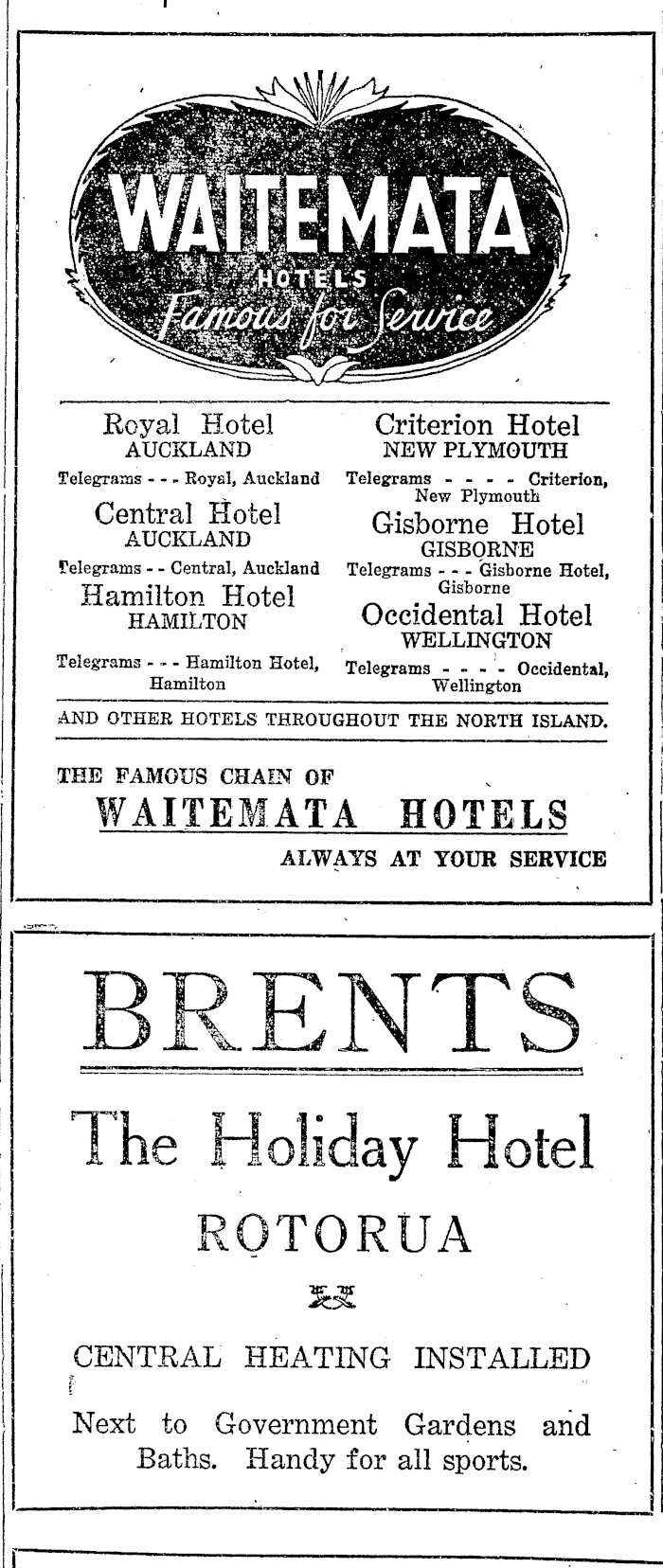 WAITEMATA
HOTELS
Famous for Service

Royal Hotel
AUCKLAND
Telegrams - - - Royal, Auckland

Central Hotel
AUCKLAND
Telegrams - - Central, Auckland

Hamilton Hotel
HAMILTON
Telegrams - - - Hamilton Hotel, Hamilton

Criterion Hotel
NEW PLYMOUTH
Telegrams - - - - Criterion, New Plymouth

Gisborne Hotel
GISBORNE
Telegrams - - - Gisborne Hotel, Gisborne

Occidental Hotel
WELLINGTON
Telegrams - - - - Occidental, Wellington

AND OTHER HOTELS THROUGHOUT THE NORTH ISLAND.

THE FAMOUS CHAIN OF
WAITEMATA HOTELS
ALWAYS AT YOUR SERVICE

BRENTS

The Holiday Hotel
ROTORUA

CENTRAL HEATING INSTALLED

Next to Government Gardens and Baths. Handy for all sports.